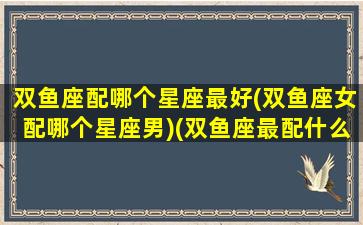 双鱼座配哪个星座最好(双鱼座女配哪个星座男)(双鱼座最配什么